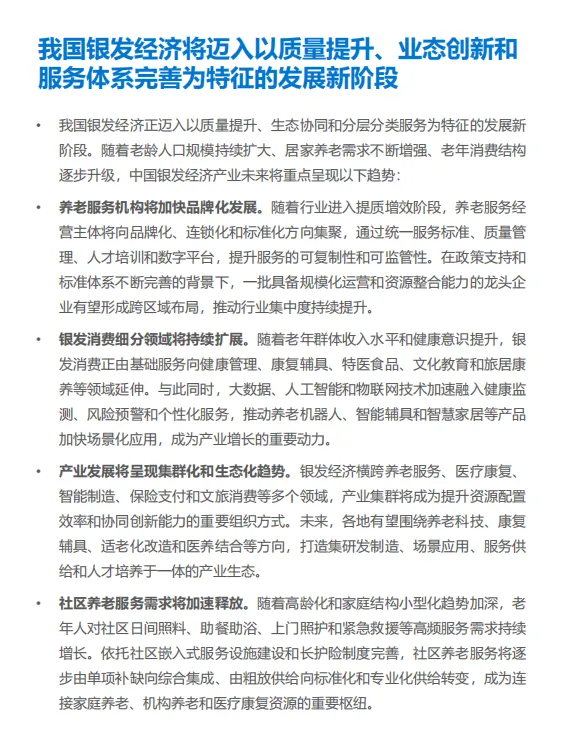 我国银发经济将迈入以质量提升、业态创新和服务体系完善为特征的发展新阶段

• 我国银发经济正迈入以质量提升、生态协同和分层分类服务为特征的发展新阶段。随着老龄人口规模持续扩大、居家养老需求不断增强、老年消费结构逐步升级，中国银发经济产业未来将重点呈现以下趋势：

• 养老服务机构将加快品牌化发展。随着行业进入提质增效阶段，养老服务经营主体将向品牌化、连锁化和标准化方向集聚，通过统一服务标准、质量管理、人才培训和数字平台，提升服务的可复制性和可监管性。在政策支持和标准体系不断完善的背景下，一批具备规模化运营和资源整合能力的龙头企业有望形成跨区域布局，推动行业集中度持续提升。

• 银发消费细分领域将持续扩展。随着老年群体收入水平和健康意识提升，银发消费正由基础服务向健康管理、康复辅具、特医食品、文化教育和旅居康养等领域延伸。与此同时，大数据、人工智能和物联网技术加速融入健康监测、风险预警和个性化服务，推动养老机器人、智能辅具和智慧家居等产品加快场景化应用，成为产业增长的重要动力。

• 产业发展将呈现集群化和生态化趋势。银发经济横跨养老服务、医疗康复、智能制造、保险支付和文旅消费等多个领域，产业集群将成为提升资源配置效率和协同创新能力的重要组织方式。未来，各地有望围绕养老科技、康复辅具、适老化改造和医养结合等方向，打造集研发制造、场景应用、服务供给和人才培养于一体的产业生态。

• 社区养老服务需求将加速释放。随着高龄化和家庭结构小型化趋势加深，老年人对社区日间照料、助餐助浴、上门照护和紧急救援等高频服务需求持续增长。依托社区嵌入式服务设施建设和长护险制度完善，社区养老服务将逐步由单项补缺向综合集成、由粗放供给向标准化和专业化供给转变，成为连接家庭养老、机构养老和医疗康复资源的重要枢纽。